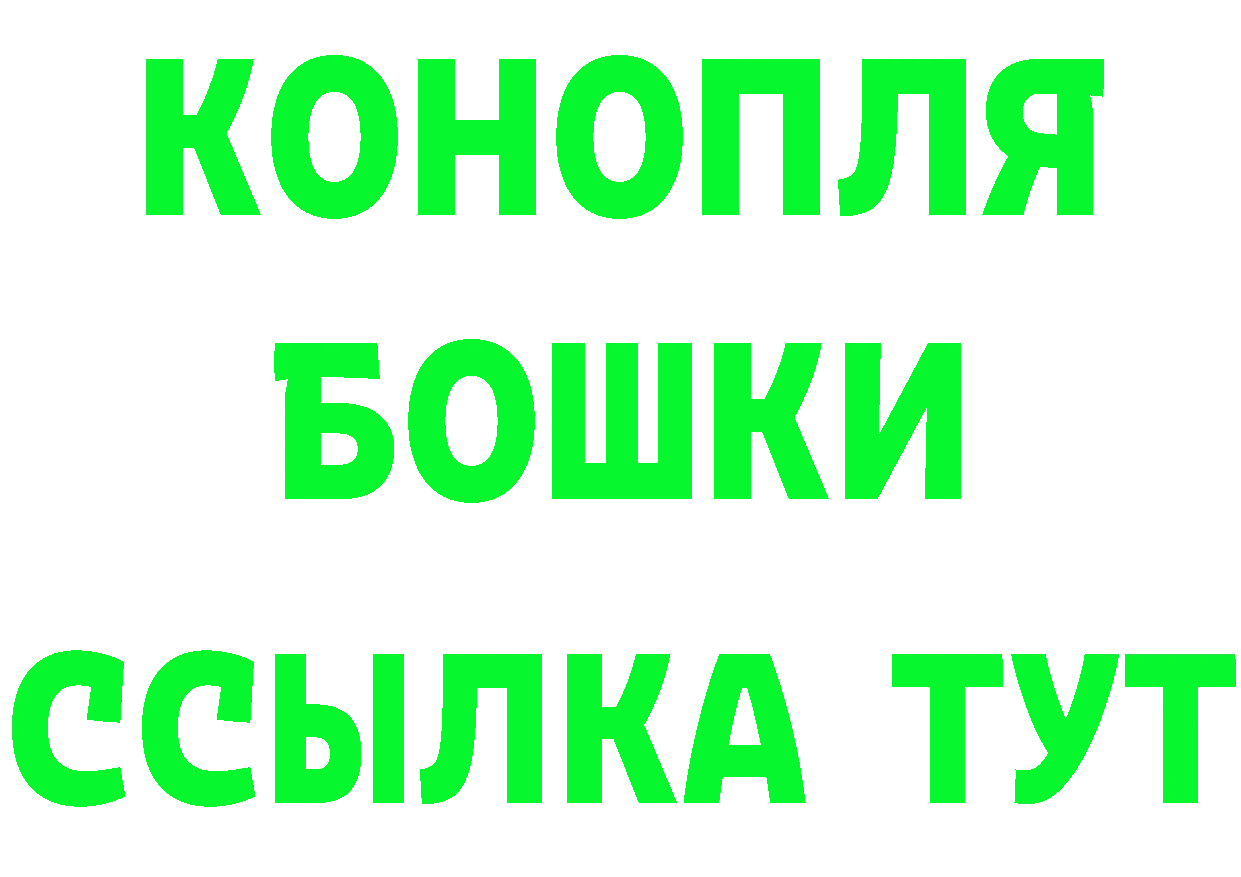 КОНОПЛЯ
БОШКИ
ССЫЛКА ТУТ